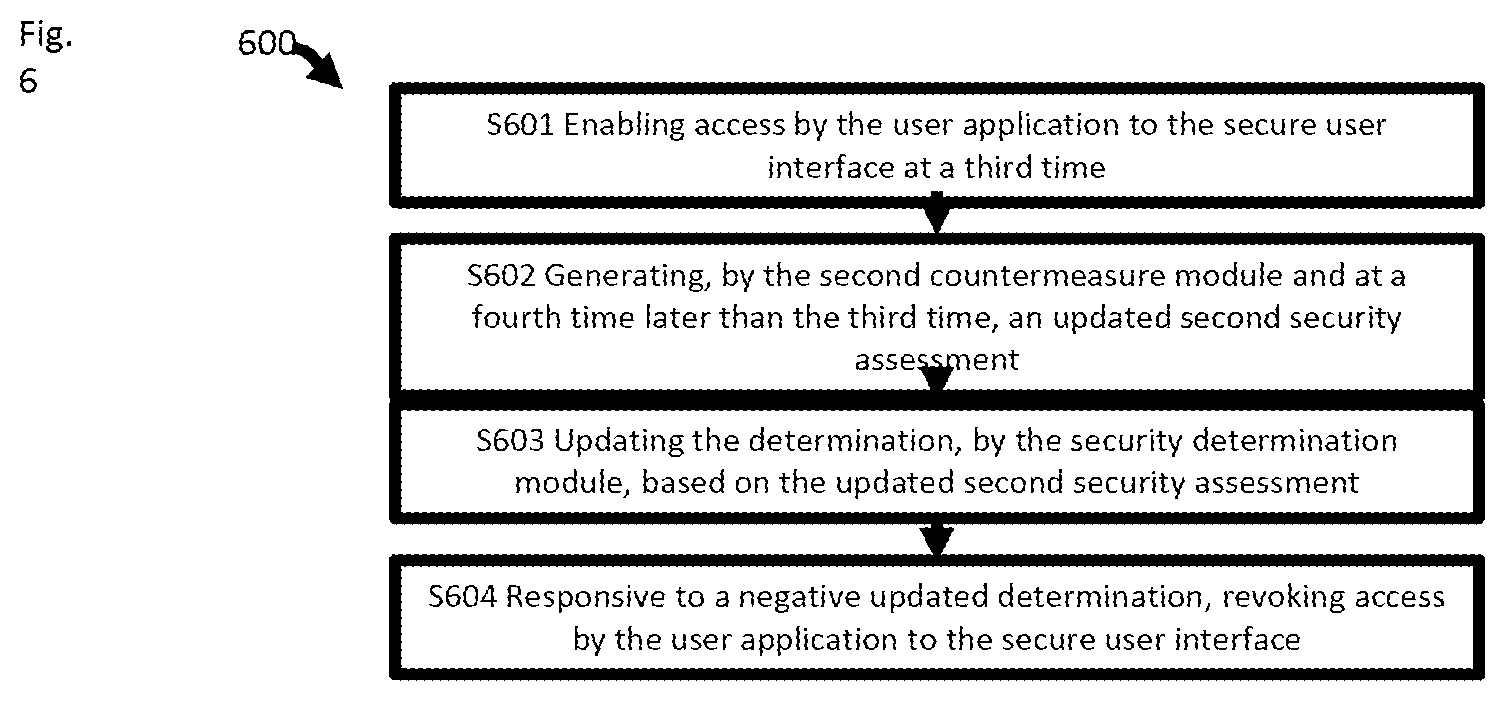 Fig. 6

600

S601 Enabling access by the user application to the secure user interface at a third time

S602 Generating, by the second countermeasure module and at a fourth time later than the third time, an updated second security assessment

S603 Updating the determination, by the security determination module, based on the updated second security assessment

S604 Responsive to a negative updated determination, revoking access by the user application to the secure user interface